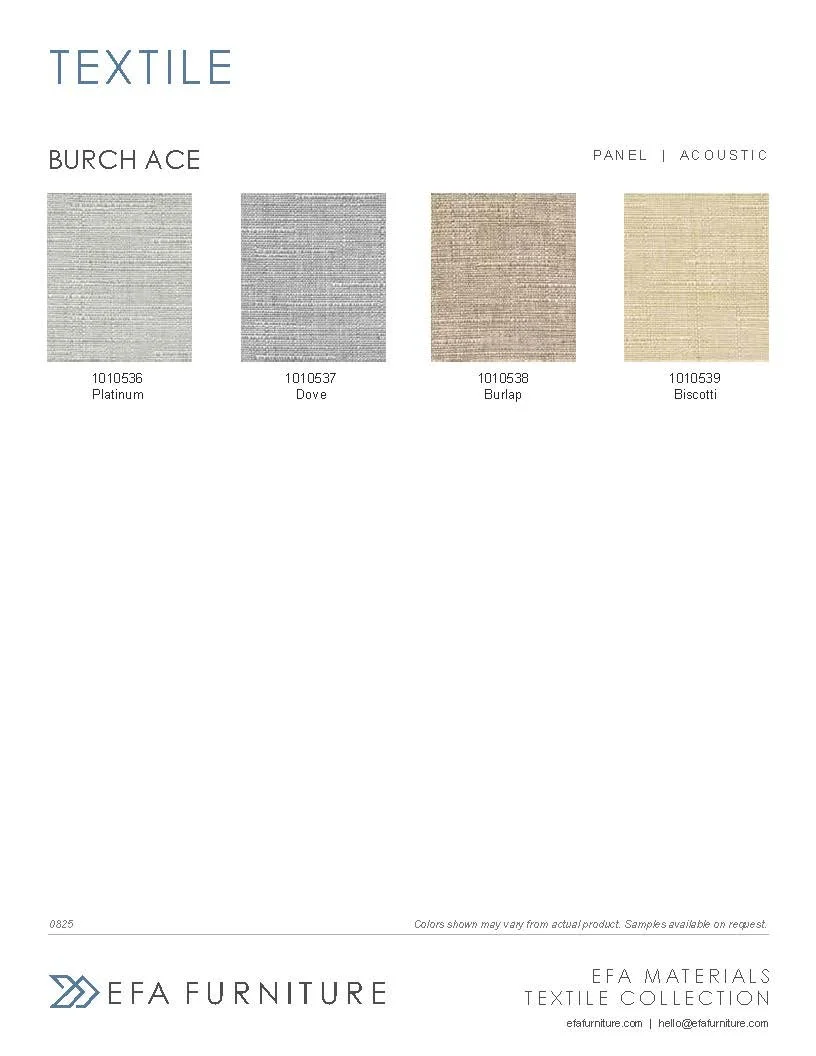 TEXTILE

BURCH ACE

PANEL | ACOUSTIC

1010536
Platinum

1010537
Dove

1010538
Burlap

1010539
Biscotti

0825

Colors shown may vary from actual product. Samples available on request.

EFA FURNITURE

EFA MATERIALS
TEXTILE COLLECTION

efafurniture.com | hello@efafurniture.com